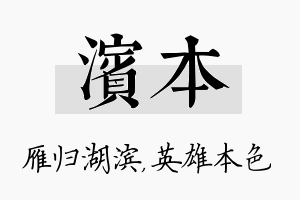 濱本

雁归湖滨，英雄本色